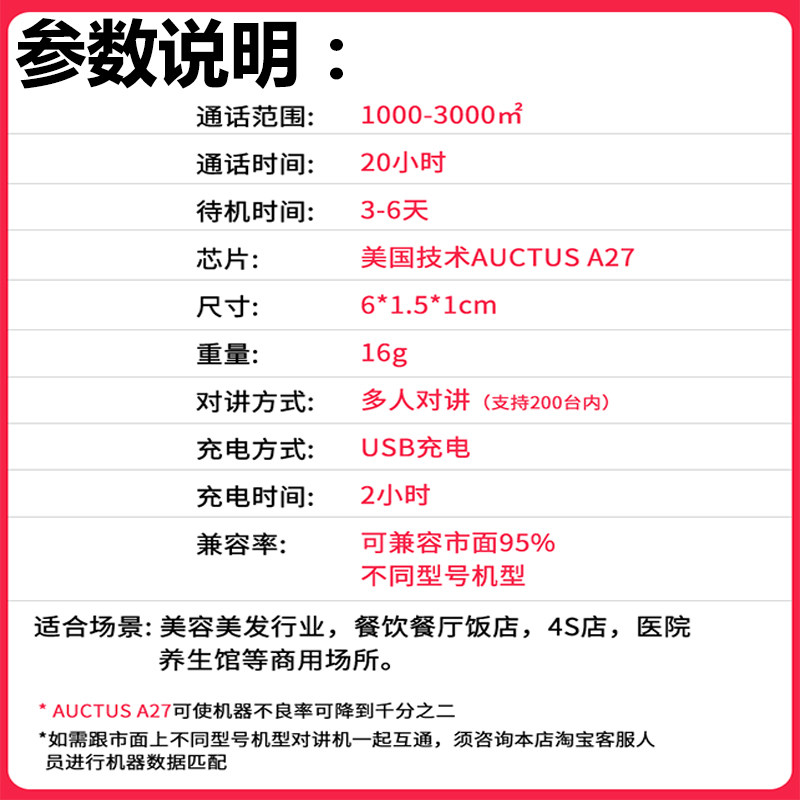 参数说明：

通话范围: 1000-3000㎡

通话时间: 20小时

待机时间: 3-6天

芯片: 美国技术AUCTUS A27

尺寸: 6*1.5*1cm

重量: 16g

对讲方式: 多人对讲（支持200台内）

充电方式: USB充电

充电时间: 2小时

兼容率: 可兼容市面95%不同型号机型

适合场景: 美容美发行业，餐饮餐厅饭店，4S店，医院养生馆等商用场所。

* AUCTUS A27可使机器不良率可降到千分之二

*如需跟市面上不同型号机型对讲机一起互通，须咨询本店淘宝客服人员进行机器数据匹配